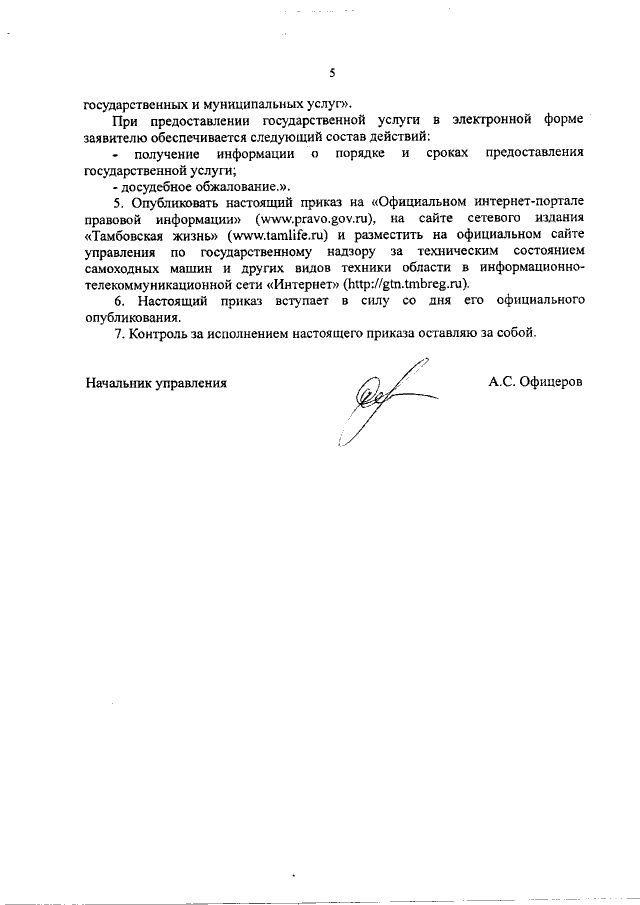 5

государственных и муниципальных услуг».

При предоставлении государственной услуги в электронной форме заявителю обеспечивается следующий состав действий:

- получение информации о порядке и сроках предоставления государственной услуги;

- досудебное обжалование.».

5. Опубликовать настоящий приказ на «Официальном интернет-портале правовой информации» (www.pravo.gov.ru), на сайте сетевого издания «Тамбовская жизнь» (www.tamlife.ru) и разместить на официальном сайте управления по государственному надзору за техническим состоянием самоходных машин и других видов техники области в информационно-телекоммуникационной сети «Интернет» (http://gtn.tmbreg.ru).

6. Настоящий приказ вступает в силу со дня его официального опубликования.

7. Контроль за исполнением настоящего приказа оставляю за собой.

Начальник управления

А.С. Офицеров